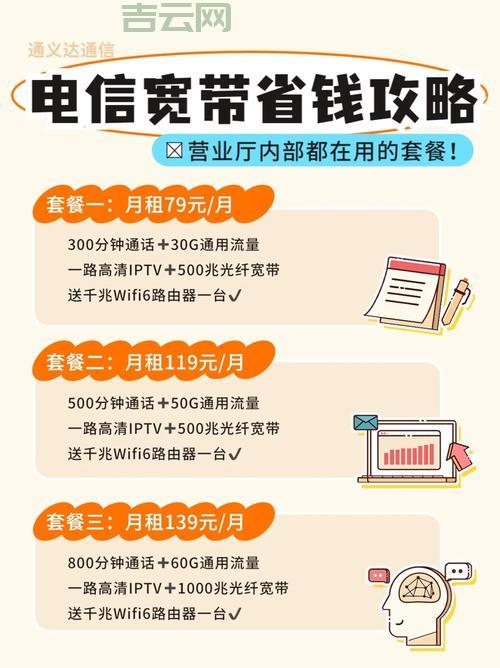 吉云网

通义达通信

电信宽带省钱攻略

☒营业厅内部都在用的套餐！

套餐一：月租79元/月

300分钟通话＋30G通用流量
一路高清IPTV＋500兆光纤宽带
送千兆Wifi6路由器一台✓

套餐二：月租119元/月

500分钟通话＋50G通用流量
一路高清IPTV＋500兆光纤宽带
送千兆Wifi6路由器一台✓

套餐三：月租139元/月

800分钟通话＋60G通用流量
一路高清IPTV＋1000兆光纤宽带
送千兆Wifi6路由器一台✓